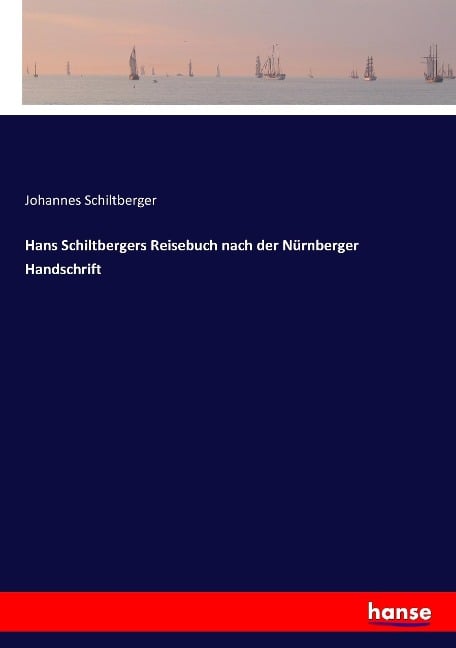 Johannes Schiltberger

Hans Schiltbergers Reisebuch nach der Nürnberger Handschrift

hanse